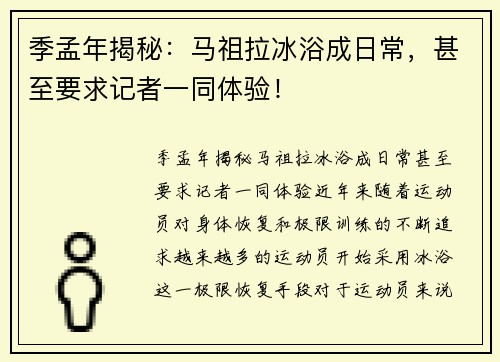 季孟年揭秘：马祖拉冰浴成日常，甚至要求记者一同体验！

季孟年揭秘马祖拉冰浴成日常甚至要求记者一同体验近年来随着运动员对身体恢复和极限训练的不断追求越来越多的运动员开始采用冰浴这一极限恢复手段对于运动员来说